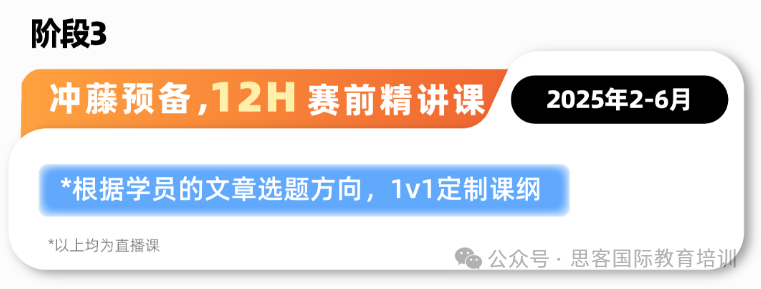 阶段3

冲藤预备，12H 赛前精讲课

2025年2-6月

*根据学员的文章选题方向，1v1定制课纲

*以上均为直播课

公众号 · 思客国际教育培训